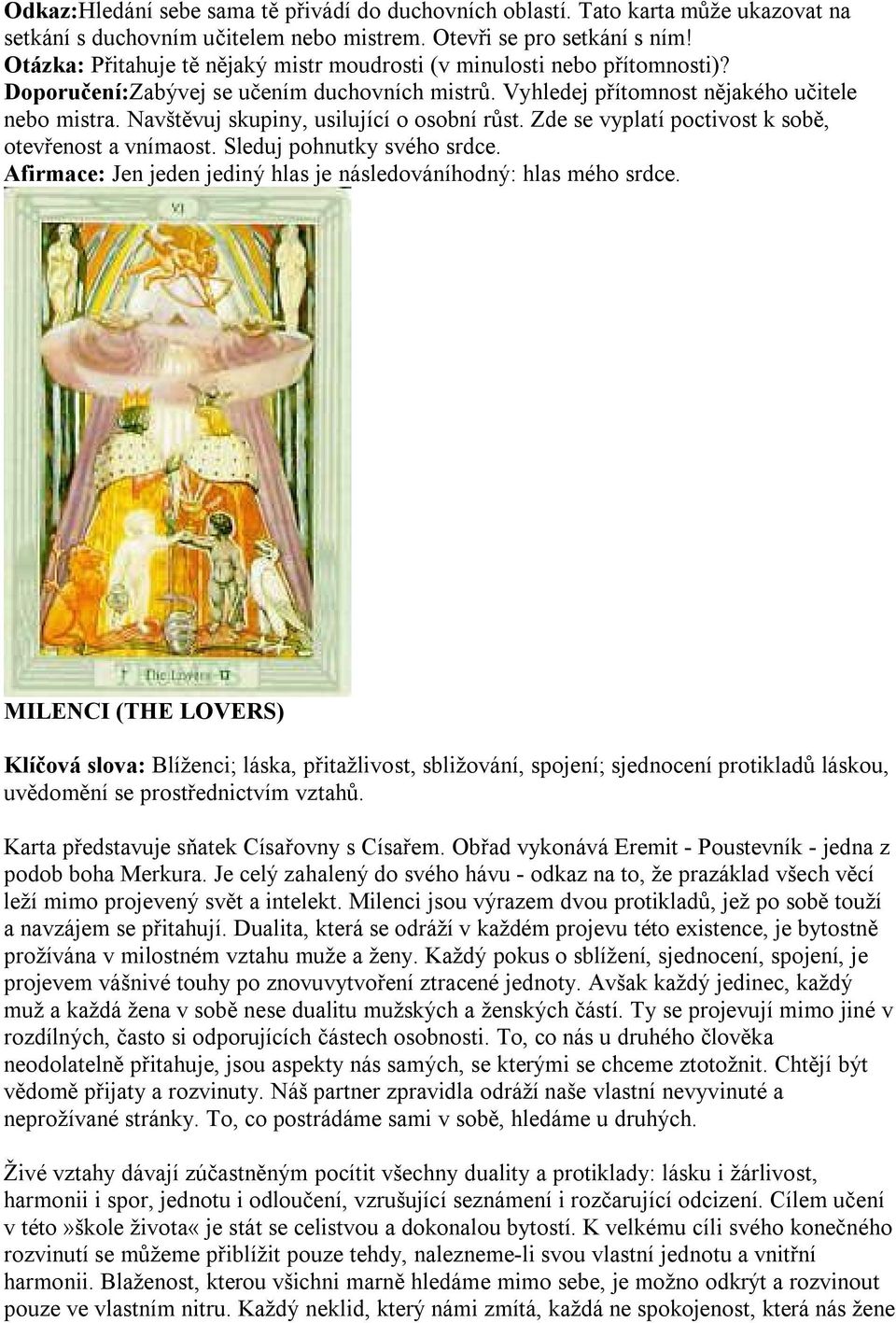 Odkaz:Hledání sebe sama tě přivádí do duchovních oblastí. Tato karta může ukazovat na setkání s duchovním učitelem nebo mistrem. Otevři se pro setkání s ním!
Otázka: Přitahuje tě nějaký mistr moudrosti (v minulosti nebo přítomnosti)?
Doporučení:Zabývej se učením duchovních mistrů. Vyhledej přítomnost nějakého učitele nebo mistra. Navštěvuj skupiny, usilující o osobní růst. Zde se vyplatí poctivost k sobě, otevřenost a vnímaost. Sleduj pohnutky svého srdce.
Afirmace: Jen jeden jediný hlas je následováníhodný: hlas mého srdce.

VI

The Lovers

MILENCI (THE LOVERS)

Klíčová slova: Blíženci; láska, přitažlivost, sbližování, spojení; sjednocení protikladů láskou, uvědomění se prostřednictvím vztahů.

Karta představuje sňatek Císařovny s Císařem. Obřad vykonává Eremit - Poustevník - jedna z podob boha Merkura. Je celý zahalený do svého hávu - odkaz na to, že prazáklad všech věcí leží mimo projevený svět a intelekt. Milenci jsou výrazem dvou protikladů, jež po sobě touží a navzájem se přitahují. Dualita, která se odráží v každém projevu této existence, je bytostně prožívána v milostném vztahu muže a ženy. Každý pokus o sblížení, sjednocení, spojení, je projevem vášnivé touhy po znovuvytvoření ztracené jednoty. Avšak každý jedinec, každý muž a každá žena v sobě nese dualitu mužských a ženských částí. Ty se projevují mimo jiné v rozdílných, často si odporujících částech osobnosti. To, co nás u druhého člověka neodolatelně přitahuje, jsou aspekty nás samých, se kterými se chceme ztotožnit. Chtějí být vědomě přijaty a rozvinuty. Náš partner zpravidla odráží naše vlastní nevyvinuté a neprožívané stránky. To, co postrádáme sami v sobě, hledáme u druhých.

Živé vztahy dávají zúčastněným pocítit všechny duality a protiklady: lásku i žárlivost, harmonii i spor, jednotu i odloučení, vzrušující seznámení i rozčarující odcizení. Cílem učení v této»škole života« je stát se celistvou a dokonalou bytostí. K velkému cíli svého konečného rozvinutí se můžeme přiblížit pouze tehdy, nalezneme-li svou vlastní jednotu a vnitřní harmonii. Blaženost, kterou všichni marně hledáme mimo sebe, je možno odkrýt a rozvinout pouze ve vlastním nitru. Každý neklid, který námi zmítá, každá ne spokojenost, která nás žene